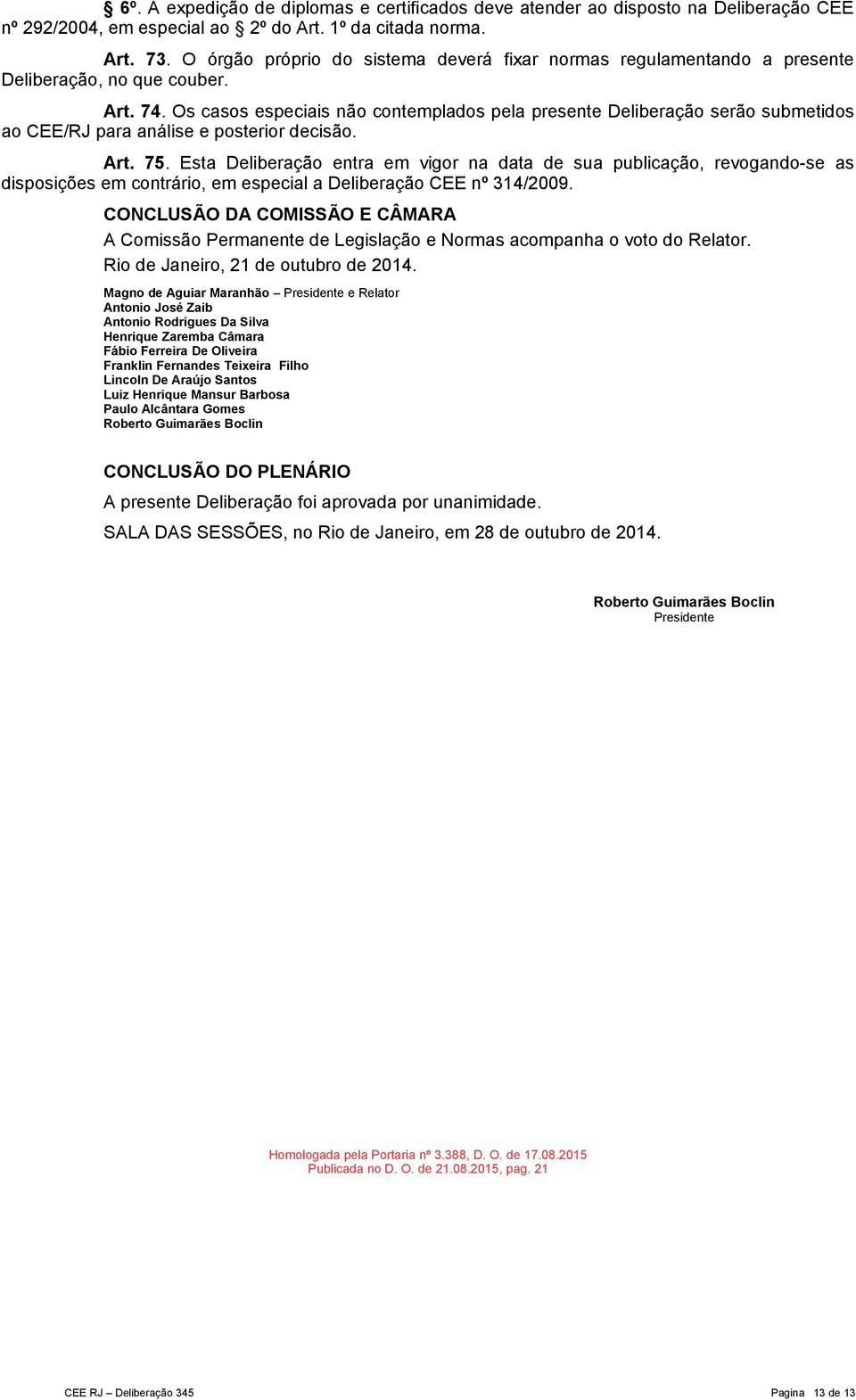 § 6º. A expedição de diplomas e certificados deve atender ao disposto na Deliberação CEE nº 292/2004, em especial ao § 2º do Art. 1º da citada norma.

Art. 73. O órgão próprio do sistema deverá fixar normas regulamentando a presente Deliberação, no que couber.

Art. 74. Os casos especiais não contemplados pela presente Deliberação serão submetidos ao CEE/RJ para análise e posterior decisão.

Art. 75. Esta Deliberação entra em vigor na data de sua publicação, revogando-se as disposições em contrário, em especial a Deliberação CEE nº 314/2009.

CONCLUSÃO DA COMISSÃO E CÂMARA

A Comissão Permanente de Legislação e Normas acompanha o voto do Relator.

Rio de Janeiro, 21 de outubro de 2014.

Magno de Aguiar Maranhão – Presidente e Relator
Antonio José Zaib
Antonio Rodrigues Da Silva
Henrique Zaremba Câmara
Fábio Ferreira De Oliveira
Franklin Fernandes Teixeira Filho
Lincoln De Araújo Santos
Luiz Henrique Mansur Barbosa
Paulo Alcântara Gomes
Roberto Guimarães Boclin

CONCLUSÃO DO PLENÁRIO

A presente Deliberação foi aprovada por unanimidade.

SALA DAS SESSÕES, no Rio de Janeiro, em 28 de outubro de 2014.

Roberto Guimarães Boclin
Presidente

Homologada pela Portaria nº 3.388, D. O. de 17.08.2015
Publicada no D. O. de 21.08.2015, pag. 21

CEE RJ – Deliberação 345

Pagina 13 de 13